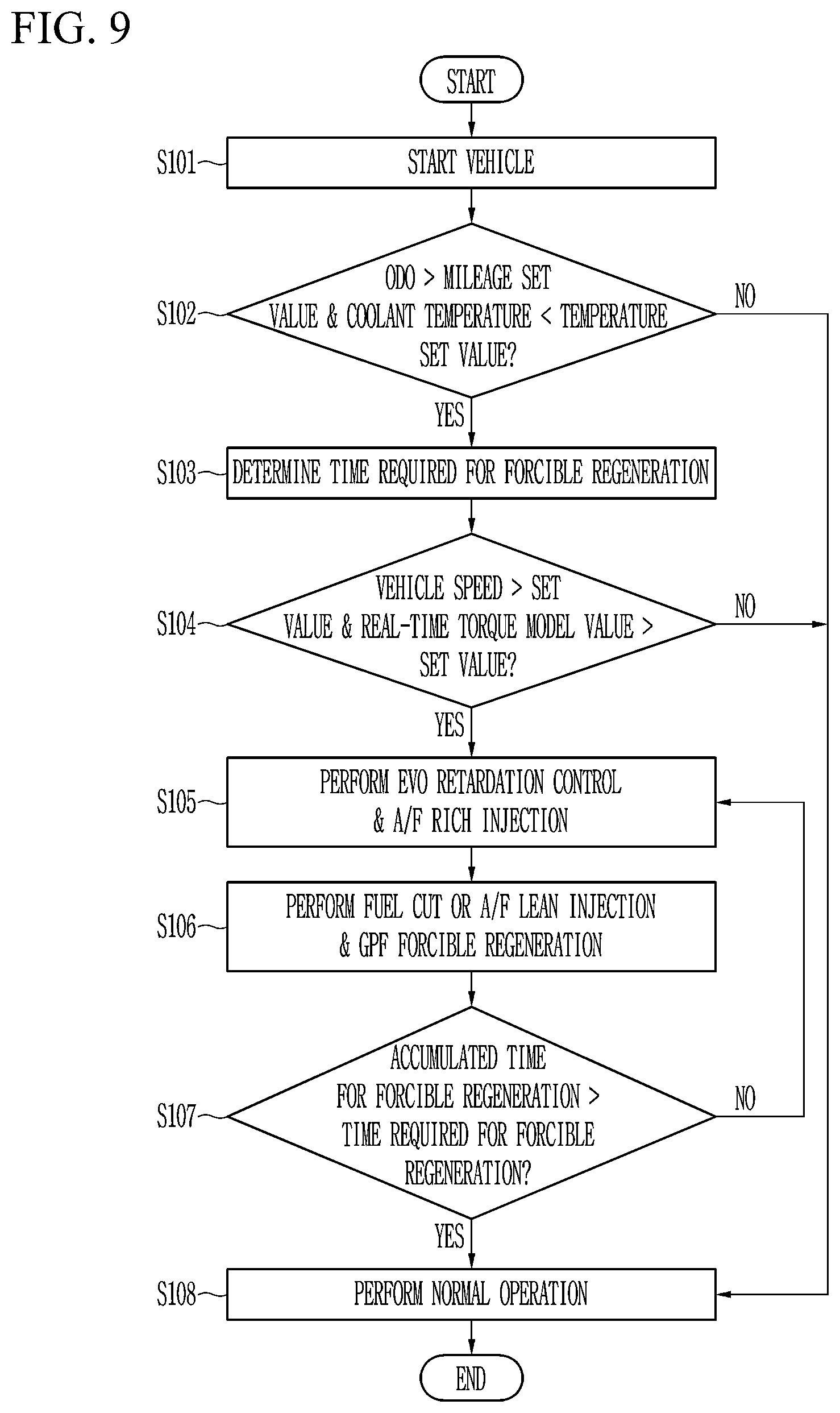 FIG. 9

START

S101 START VEHICLE

S102 ODO > MILEAGE SET VALUE & COOLANT TEMPERATURE < TEMPERATURE SET VALUE?

NO

YES

S103 DETERMINE TIME REQUIRED FOR FORCIBLE REGENERATION

S104 VEHICLE SPEED > SET VALUE & REAL-TIME TORQUE MODEL VALUE > SET VALUE?

NO

YES

S105 PERFORM EVO RETARDATION CONTROL & A/F RICH INJECTION

S106 PERFORM FUEL CUT OR A/F LEAN INJECTION & GPF FORCIBLE REGENERATION

S107 ACCUMULATED TIME FOR FORCIBLE REGENERATION > TIME REQUIRED FOR FORCIBLE REGENERATION?

NO

YES

S108 PERFORM NORMAL OPERATION

END